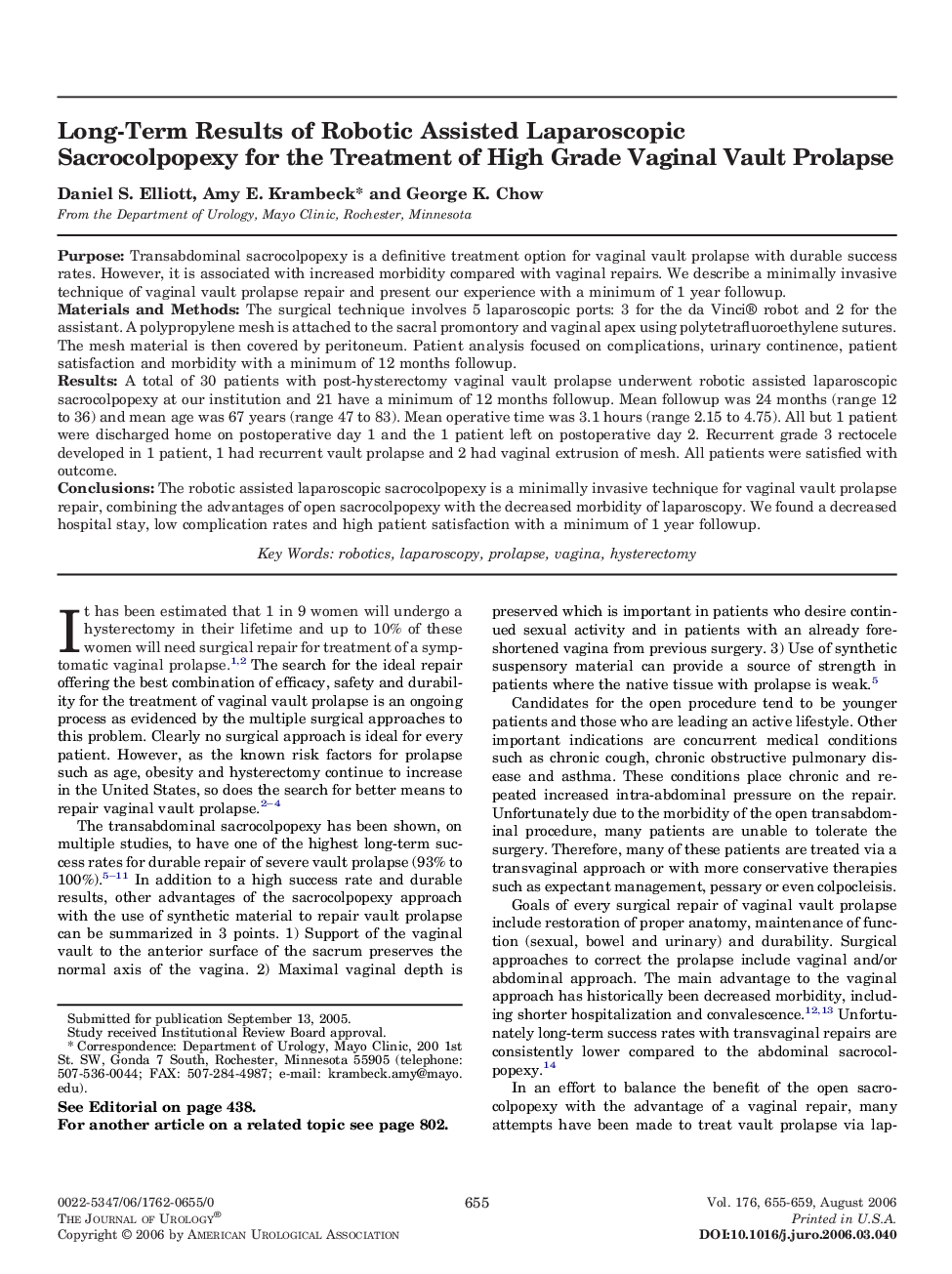 Long-Term Results of Robotic Assisted Laparoscopic Sacrocolpopexy for the Treatment of High Grade Vaginal Vault Prolapse

Daniel S. Elliott, Amy E. Krambeck* and George K. Chow

From the Department of Urology, Mayo Clinic, Rochester, Minnesota

Purpose: Transabdominal sacrocolpopexy is a definitive treatment option for vaginal vault prolapse with durable success rates. However, it is associated with increased morbidity compared with vaginal repairs. We describe a minimally invasive technique of vaginal vault prolapse repair and present our experience with a minimum of 1 year followup.
Materials and Methods: The surgical technique involves 5 laparoscopic ports: 3 for the da Vinci® robot and 2 for the assistant. A polypropylene mesh is attached to the sacral promontory and vaginal apex using polytetrafluoroethylene sutures. The mesh material is then covered by peritoneum. Patient analysis focused on complications, urinary continence, patient satisfaction and morbidity with a minimum of 12 months followup.
Results: A total of 30 patients with post-hysterectomy vaginal vault prolapse underwent robotic assisted laparoscopic sacrocolpopexy at our institution and 21 have a minimum of 12 months followup. Mean followup was 24 months (range 12 to 36) and mean age was 67 years (range 47 to 83). Mean operative time was 3.1 hours (range 2.15 to 4.75). All but 1 patient were discharged home on postoperative day 1 and the 1 patient left on postoperative day 2. Recurrent grade 3 rectocele developed in 1 patient, 1 had recurrent vault prolapse and 2 had vaginal extrusion of mesh. All patients were satisfied with outcome.
Conclusions: The robotic assisted laparoscopic sacrocolpopexy is a minimally invasive technique for vaginal vault prolapse repair, combining the advantages of open sacrocolpopexy with the decreased morbidity of laparoscopy. We found a decreased hospital stay, low complication rates and high patient satisfaction with a minimum of 1 year followup.

Key Words: robotics, laparoscopy, prolapse, vagina, hysterectomy

It has been estimated that 1 in 9 women will undergo a hysterectomy in their lifetime and up to 10% of these women will need surgical repair for treatment of a symptomatic vaginal prolapse.$^{1,2}$ The search for the ideal repair offering the best combination of efficacy, safety and durability for the treatment of vaginal vault prolapse is an ongoing process as evidenced by the multiple surgical approaches to this problem. Clearly no surgical approach is ideal for every patient. However, as the known risk factors for prolapse such as age, obesity and hysterectomy continue to increase in the United States, so does the search for better means to repair vaginal vault prolapse.$^{2-4}$

The transabdominal sacrocolpopexy has been shown, on multiple studies, to have one of the highest long-term success rates for durable repair of severe vault prolapse (93% to 100%).$^{5-11}$ In addition to a high success rate and durable results, other advantages of the sacrocolpopexy approach with the use of synthetic material to repair vault prolapse can be summarized in 3 points. 1) Support of the vaginal vault to the anterior surface of the sacrum preserves the normal axis of the vagina. 2) Maximal vaginal depth is

Submitted for publication September 13, 2005.
Study received Institutional Review Board approval.
* Correspondence: Department of Urology, Mayo Clinic, 200 1st St. SW, Gonda 7 South, Rochester, Minnesota 55905 (telephone: 507-536-0044; FAX: 507-284-4987; e-mail: krambeck.amy@mayo.edu).

See Editorial on page 438.
For another article on a related topic see page 802.

preserved which is important in patients who desire continued sexual activity and in patients with an already foreshortened vagina from previous surgery. 3) Use of synthetic suspensory material can provide a source of strength in patients where the native tissue with prolapse is weak.$^{5}$

Candidates for the open procedure tend to be younger patients and those who are leading an active lifestyle. Other important indications are concurrent medical conditions such as chronic cough, chronic obstructive pulmonary disease and asthma. These conditions place chronic and repeated increased intra-abdominal pressure on the repair. Unfortunately due to the morbidity of the open transabdominal procedure, many patients are unable to tolerate the surgery. Therefore, many of these patients are treated via a transvaginal approach or with more conservative therapies such as expectant management, pessary or even colpocleisis.

Goals of every surgical repair of vaginal vault prolapse include restoration of proper anatomy, maintenance of function (sexual, bowel and urinary) and durability. Surgical approaches to correct the prolapse include vaginal and/or abdominal approach. The main advantage to the vaginal approach has historically been decreased morbidity, including shorter hospitalization and convalescence.$^{12,13}$ Unfortunately long-term success rates with transvaginal repairs are consistently lower compared to the abdominal sacrocolpopexy.$^{14}$

In an effort to balance the benefit of the open sacrocolpopexy with the advantage of a vaginal repair, many attempts have been made to treat vault prolapse via lap-

0022-5347/06/1762-0655/0
THE JOURNAL OF UROLOGY®
Copyright © 2006 by AMERICAN UROLOGICAL ASSOCIATION

655

Vol. 176, 655-659, August 2006
Printed in U.S.A.
DOI:10.1016/j.juro.2006.03.040